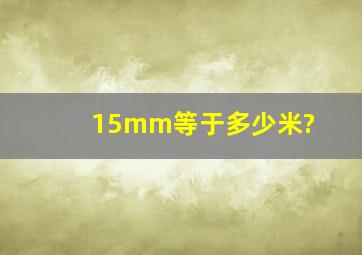 15mm等于多少米?